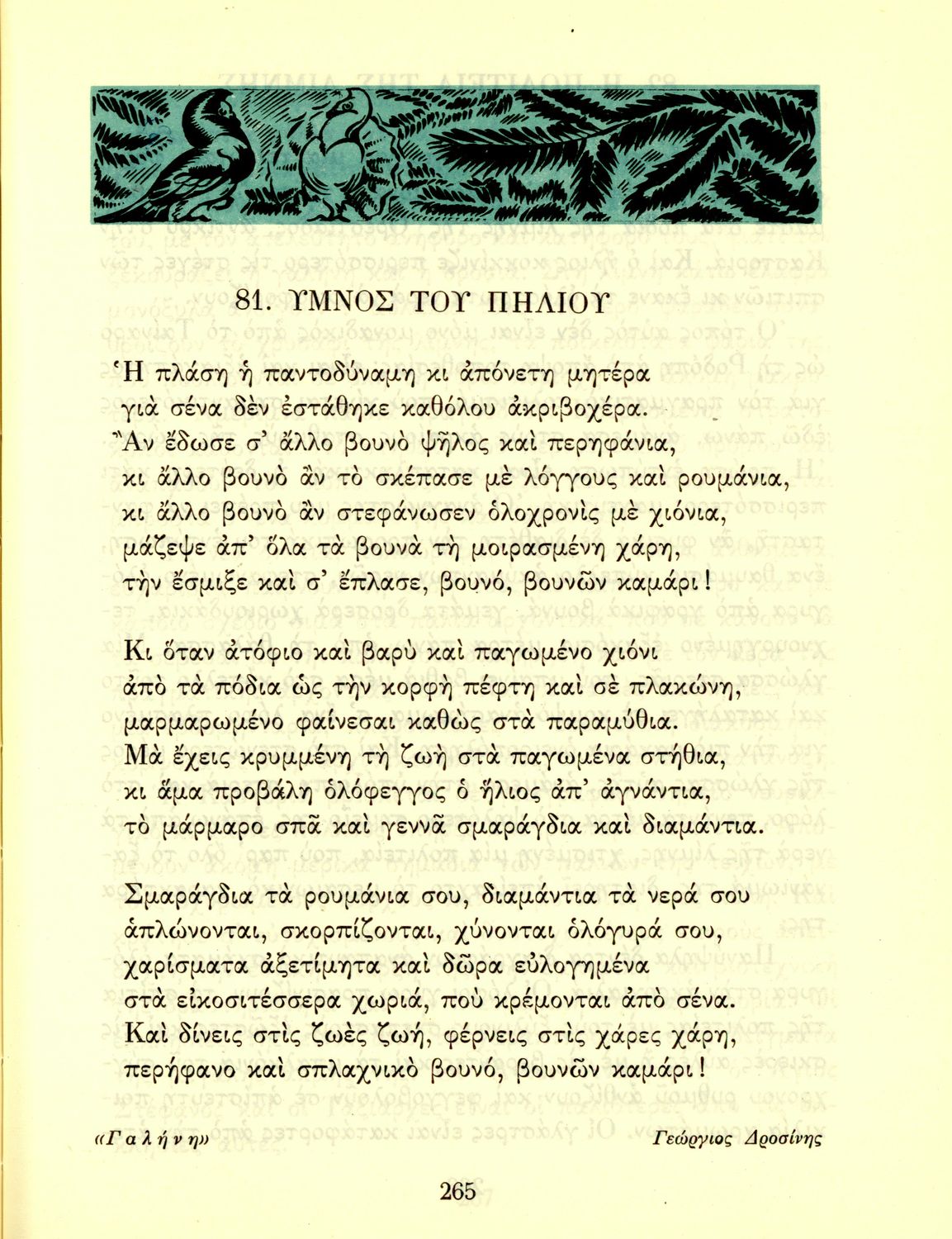 81. ΥΜΝΟΣ ΤΟΥ ΠΗΛΙΟΥ

Ἡ πλάση ἡ παντοδύναμη κι ἀπόνετη μητέρα
γιὰ σένα δὲν ἐστάθηκε καθόλου ἀκριβοχέρα.
Ἂν ἔδωσε σ' ἄλλο βουνὸ ψῆλος καὶ περηφάνια,
κι ἄλλο βουνὸ ἂν τὸ σκέπασε μὲ λόγγους καὶ ρουμάνια,
κι ἄλλο βουνὸ ἂν στεφάνωσεν ὁλοχρονὶς μὲ χιόνια,
μάζεψε ἀπ' ὅλα τὰ βουνὰ τὴ μοιρασμένη χάρη,
τὴν ἔσμιξε καὶ σ' ἔπλασε, βουνό, βουνῶν καμάρι!

Κι ὅταν ἀτόφιο καὶ βαρὺ καὶ παγωμένο χιόνι
ἀπὸ τὰ πόδια ὡς τὴν κορφὴ πέφτη καὶ σὲ πλακώνη,
μαρμαρωμένο φαίνεσαι καθὼς στὰ παραμύθια.
Μὰ ἔχεις κρυμμένη τὴ ζωὴ στὰ παγωμένα στήθια,
κι ἅμα προβάλη ὁλόφεγγος ὁ ἥλιος ἀπ' ἀγνάντια,
τὸ μάρμαρο σπᾶ καὶ γεννᾶ σμαράγδια καὶ διαμάντια.

Σμαράγδια τὰ ρουμάνια σου, διαμάντια τὰ νερά σου
ἁπλώνονται, σκορπίζονται, χύνονται ὁλόγυρά σου,
χαρίσματα ἀξετίμητα καὶ δῶρα εὐλογημένα
στὰ εἰκοσιτέσσερα χωριά, ποὺ κρέμονται ἀπὸ σένα.
Καὶ δίνεις στὶς ζωὲς ζωή, φέρνεις στὶς χάρες χάρη,
περήφανο καὶ σπλαχνικὸ βουνό, βουνῶν καμάρι!

«Γαλήνη»

Γεώργιος Δροσίνης

265